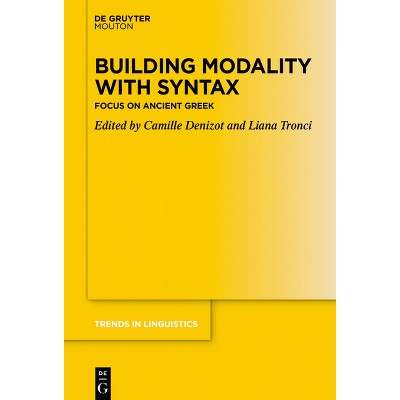 DE GRUYTER
MOUTON

BUILDING MODALITY WITH SYNTAX

FOCUS ON ANCIENT GREEK

Edited by Camille Denizot and Liana Tronci

TRENDS IN LINGUISTICS

DE
G